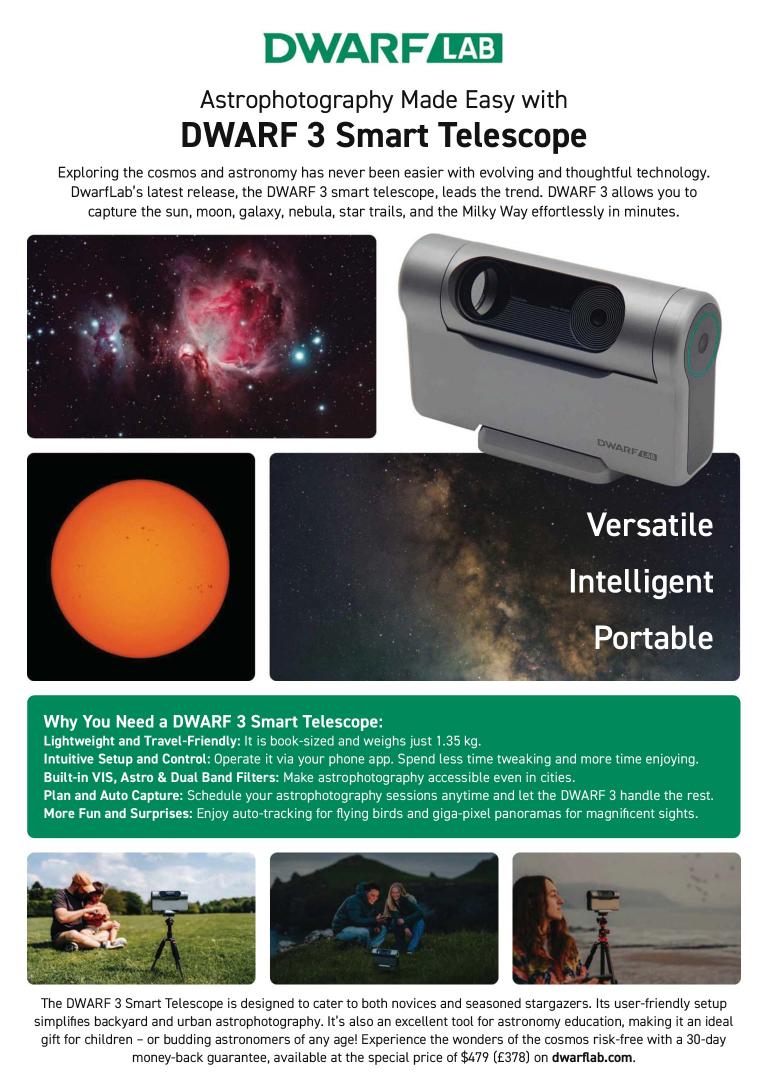 DWARF LAB

Astrophotography Made Easy with
DWARF 3 Smart Telescope

Exploring the cosmos and astronomy has never been easier with evolving and thoughtful technology. DwarfLab's latest release, the DWARF 3 smart telescope, leads the trend. DWARF 3 allows you to capture the sun, moon, galaxy, nebula, star trails, and the Milky Way effortlessly in minutes.

DWARF LAB

Versatile
Intelligent
Portable

Why You Need a DWARF 3 Smart Telescope:
Lightweight and Travel-Friendly: It is book-sized and weighs just 1.35 kg.
Intuitive Setup and Control: Operate it via your phone app. Spend less time tweaking and more time enjoying.
Built-in VIS, Astro & Dual Band Filters: Make astrophotography accessible even in cities.
Plan and Auto Capture: Schedule your astrophotography sessions anytime and let the DWARF 3 handle the rest.
More Fun and Surprises: Enjoy auto-tracking for flying birds and giga-pixel panoramas for magnificent sights.

The DWARF 3 Smart Telescope is designed to cater to both novices and seasoned stargazers. Its user-friendly setup simplifies backyard and urban astrophotography. It's also an excellent tool for astronomy education, making it an ideal gift for children – or budding astronomers of any age! Experience the wonders of the cosmos risk-free with a 30-day money-back guarantee, available at the special price of $479 (£378) on dwarflab.com.